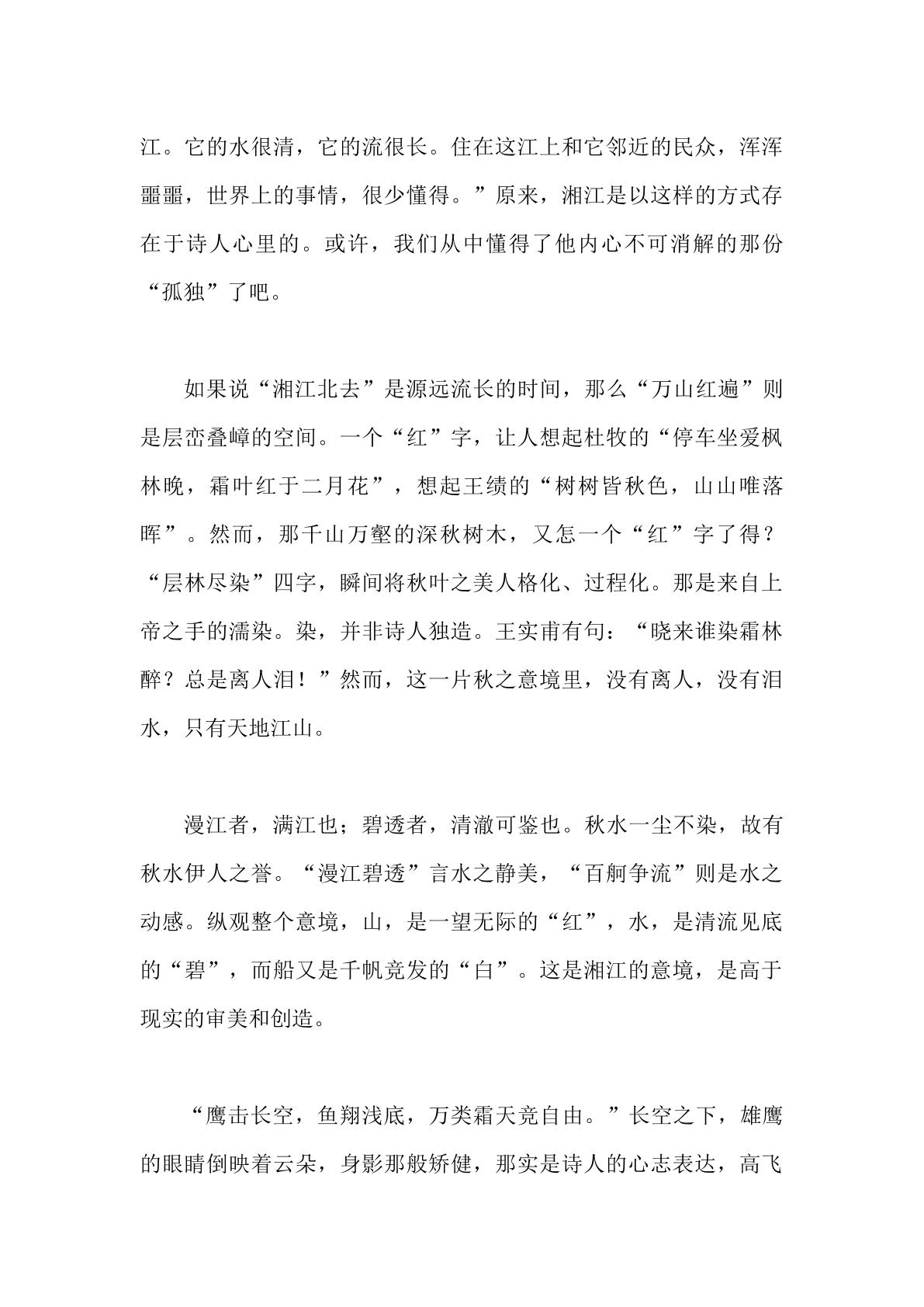 江。它的水很清，它的流很长。住在这江上和它邻近的民众，浑浑噩噩，世界上的事情，很少懂得。”原来，湘江是以这样的方式存在于诗人心里的。或许，我们从中懂得了他内心不可消解的那份“孤独”了吧。

如果说“湘江北去”是源远流长的时间，那么“万山红遍”则是层峦叠嶂的空间。一个“红”字，让人想起杜牧的“停车坐爱枫林晚，霜叶红于二月花”，想起王绩的“树树皆秋色，山山唯落晖”。然而，那千山万壑的深秋树木，又怎一个“红”字了得？“层林尽染”四字，瞬间将秋叶之美人格化、过程化。那是来自上帝之手的濡染。染，并非诗人独造。王实甫有句：“晓来谁染霜林醉？总是离人泪！”然而，这一片秋之意境里，没有离人，没有泪水，只有天地江山。

漫江者，满江也；碧透者，清澈可鉴也。秋水一尘不染，故有秋水伊人之誉。“漫江碧透”言水之静美，“百舸争流”则是水之动感。纵观整个意境，山，是一望无际的“红”，水，是清流见底的“碧”，而船又是千帆竞发的“白”。这是湘江的意境，是高于现实的审美和创造。

“鹰击长空，鱼翔浅底，万类霜天竞自由。”长空之下，雄鹰的眼睛倒映着云朵，身影那般矫健，那实是诗人的心志表达，高飞